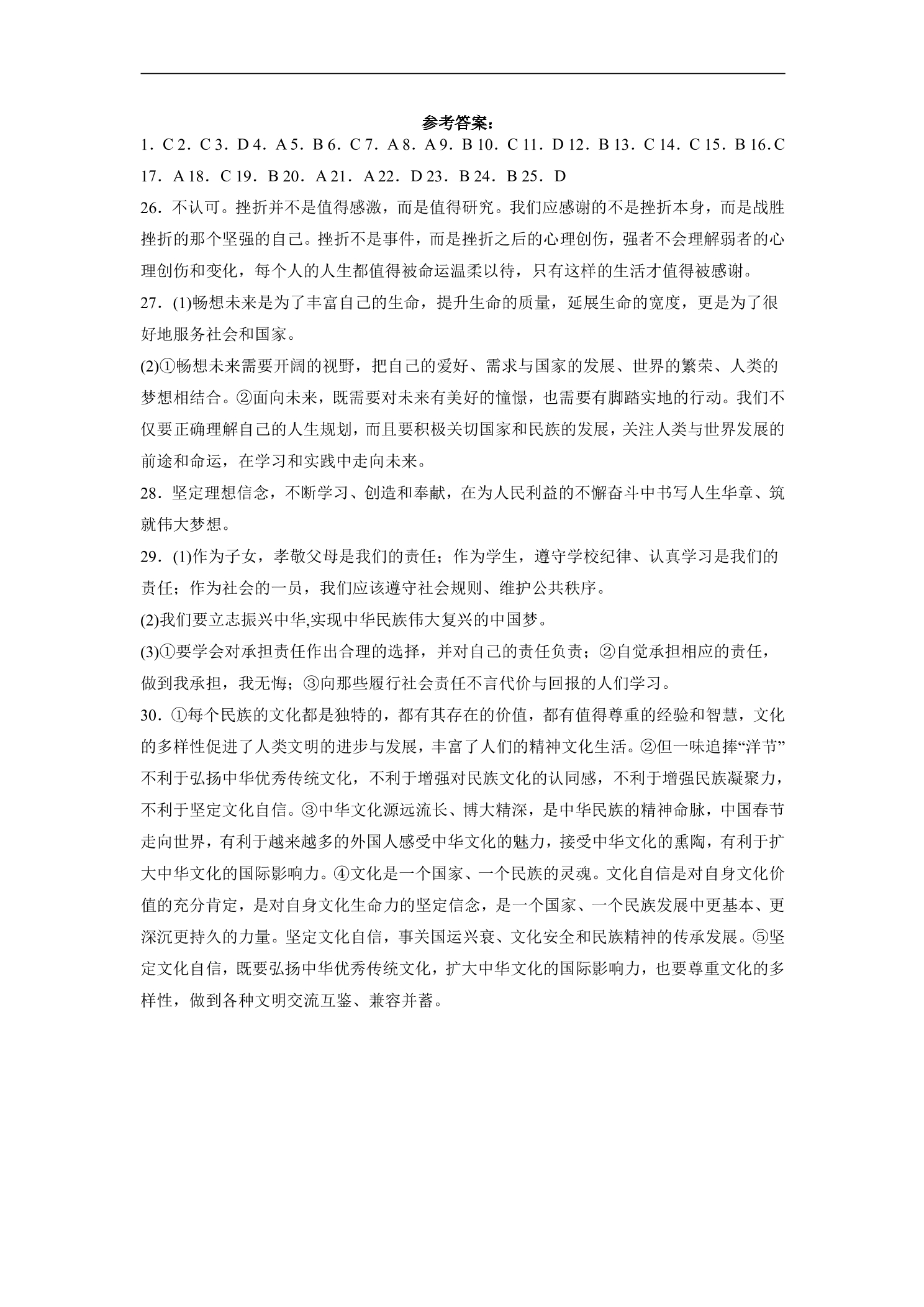 参考答案：

1．C 2．C 3．D 4．A 5．B 6．C 7．A 8．A 9．B 10．C 11．D 12．B 13．C 14．C 15．B 16.C 17．A 18．C 19．B 20．A 21．A 22．D 23．B 24．B 25．D

26．不认可。挫折并不是值得感激，而是值得研究。我们应感谢的不是挫折本身，而是战胜挫折的那个坚强的自己。挫折不是事件，而是挫折之后的心理创伤，强者不会理解弱者的心理创伤和变化，每个人的人生都值得被命运温柔以待，只有这样的生活才值得被感谢。

27．(1)畅想未来是为了丰富自己的生命，提升生命的质量，延展生命的宽度，更是为了很好地服务社会和国家。

(2)①畅想未来需要开阔的视野，把自己的爱好、需求与国家的发展、世界的繁荣、人类的梦想相结合。②面向未来，既需要对未来有美好的憧憬，也需要有脚踏实地的行动。我们不仅要正确理解自己的人生规划，而且要积极关切国家和民族的发展，关注人类与世界发展的前途和命运，在学习和实践中走向未来。

28．坚定理想信念，不断学习、创造和奉献，在为人民利益的不懈奋斗中书写人生华章、筑就伟大梦想。

29．(1)作为子女，孝敬父母是我们的责任；作为学生，遵守学校纪律、认真学习是我们的责任；作为社会的一员，我们应该遵守社会规则、维护公共秩序。

(2)我们要立志振兴中华,实现中华民族伟大复兴的中国梦。

(3)①要学会对承担责任作出合理的选择，并对自己的责任负责；②自觉承担相应的责任，做到我承担，我无悔；③向那些履行社会责任不言代价与回报的人们学习。

30．①每个民族的文化都是独特的，都有其存在的价值，都有值得尊重的经验和智慧，文化的多样性促进了人类文明的进步与发展，丰富了人们的精神文化生活。②但一味追捧“洋节”不利于弘扬中华优秀传统文化，不利于增强对民族文化的认同感，不利于增强民族凝聚力，不利于坚定文化自信。③中华文化源远流长、博大精深，是中华民族的精神命脉，中国春节走向世界，有利于越来越多的外国人感受中华文化的魅力，接受中华文化的熏陶，有利于扩大中华文化的国际影响力。④文化是一个国家、一个民族的灵魂。文化自信是对自身文化价值的充分肯定，是对自身文化生命力的坚定信念，是一个国家、一个民族发展中更基本、更深沉更持久的力量。坚定文化自信，事关国运兴衰、文化安全和民族精神的传承发展。⑤坚定文化自信，既要弘扬中华优秀传统文化，扩大中华文化的国际影响力，也要尊重文化的多样性，做到各种文明交流互鉴、兼容并蓄。